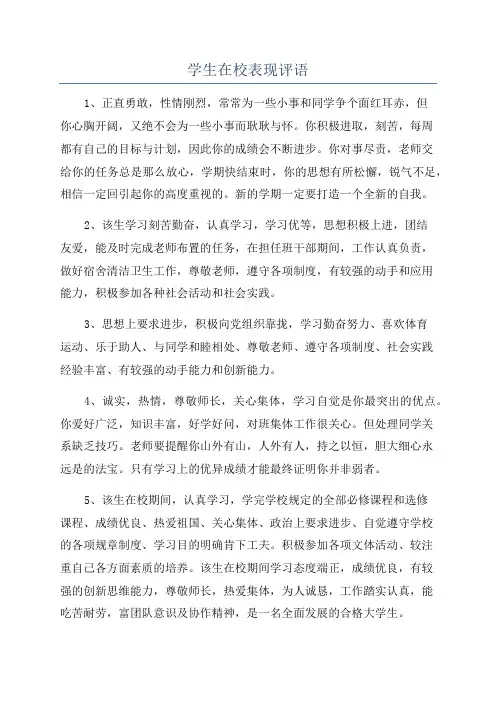 学生在校表现评语

1、正直勇敢，性情刚烈，常常为一些小事和同学争个面红耳赤，但你心胸开阔，又绝不会为一些小事而耿耿与怀。你积极进取，刻苦，每周都有自己的目标与计划，因此你的成绩会不断进步。你对事尽责，老师交给你的任务总是那么放心，学期快结束时，你的思想有所松懈，锐气不足，相信一定回引起你的高度重视的。新的学期一定要打造一个全新的自我。

2、该生学习刻苦勤奋，认真学习，学习优等，思想积极上进，团结友爱，能及时完成老师布置的任务，在担任班干部期间，工作认真负责，做好宿舍清洁卫生工作，尊敬老师，遵守各项制度，有较强的动手和应用能力，积极参加各种社会活动和社会实践。

3、思想上要求进步，积极向党组织靠拢，学习勤奋努力、喜欢体育运动、乐于助人、与同学和睦相处、尊敬老师、遵守各项制度、社会实践经验丰富、有较强的动手能力和创新能力。

4、诚实，热情，尊敬师长，关心集体，学习自觉是你最突出的优点。你爱好广泛，知识丰富，好学好问，对班集体工作很关心。但处理同学关系缺乏技巧。老师要提醒你山外有山，人外有人，持之以恒，胆大细心永远是的法宝。只有学习上的优异成绩才能最终证明你并非弱者。

5、该生在校期间，认真学习，学完学校规定的全部必修课程和选修课程、成绩优良、热爱祖国、关心集体、政治上要求进步、自觉遵守学校的各项规章制度、学习目的明确肯下工夫。积极参加各项文体活动、较注重自己各方面素质的培养。该生在校期间学习态度端正，成绩优良，有较强的创新思维能力，尊敬师长，热爱集体，为人诚恳，工作踏实认真，能吃苦耐劳，富团队意识及协作精神，是一名全面发展的合格大学生。